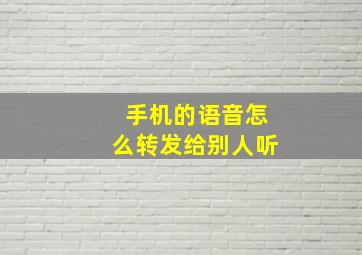 手机的语音怎么转发给别人听